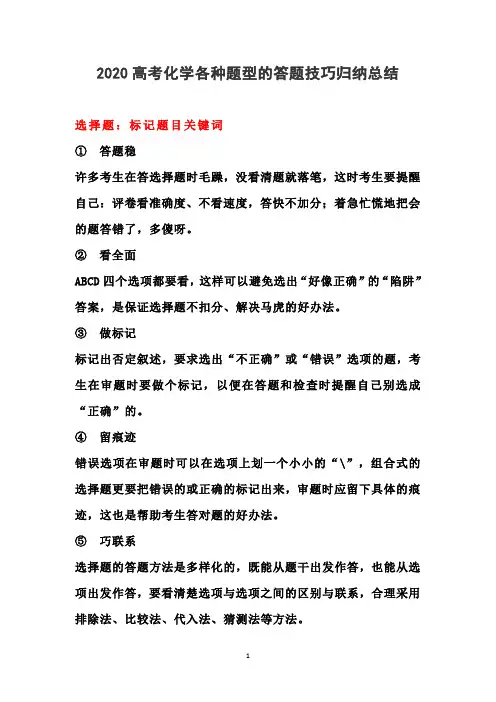 2020 高考化学各种题型的答题技巧归纳总结

选择题：标记题目关键词

① 答题稳

许多考生在答选择题时毛躁，没看清题就落笔，这时考生要提醒自己：评卷看准确度、不看速度，答快不加分；着急忙慌地把会的题答错了，多傻呀。

② 看全面

ABCD 四个选项都要看，这样可以避免选出“好像正确”的“陷阱”答案，是保证选择题不扣分、解决马虎的好办法。

③ 做标记

标记出否定叙述，要求选出“不正确”或“错误”选项的题，考生在审题时要做个标记，以便在答题和检查时提醒自己别选成“正确”的。

④ 留痕迹

错误选项在审题时可以在选项上划一个小小的“\”，组合式的选择题更要把错误的或正确的标记出来，审题时应留下具体的痕迹，这也是帮助考生答对题的好办法。

⑤ 巧联系

选择题的答题方法是多样化的，既能从题干出发作答，也能从选项出发作答，要看清楚选项与选项之间的区别与联系，合理采用排除法、比较法、代入法、猜测法等方法。

1